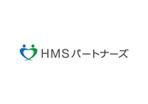 HMSパートナーズ